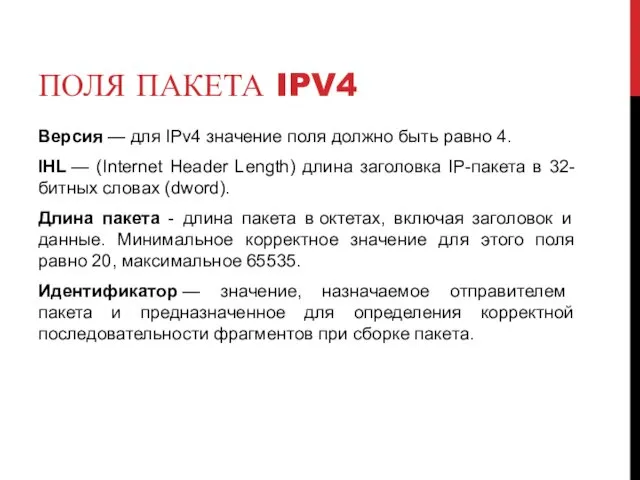 ПОЛЯ ПАКЕТА IPV4

Версия — для IPv4 значение поля должно быть равно 4.

IHL — (Internet Header Length) длина заголовка IP-пакета в 32-битных словах (dword).

Длина пакета - длина пакета в октетах, включая заголовок и данные. Минимальное корректное значение для этого поля равно 20, максимальное 65535.

Идентификатор — значение, назначаемое отправителем пакета и предназначенное для определения корректной последовательности фрагментов при сборке пакета.